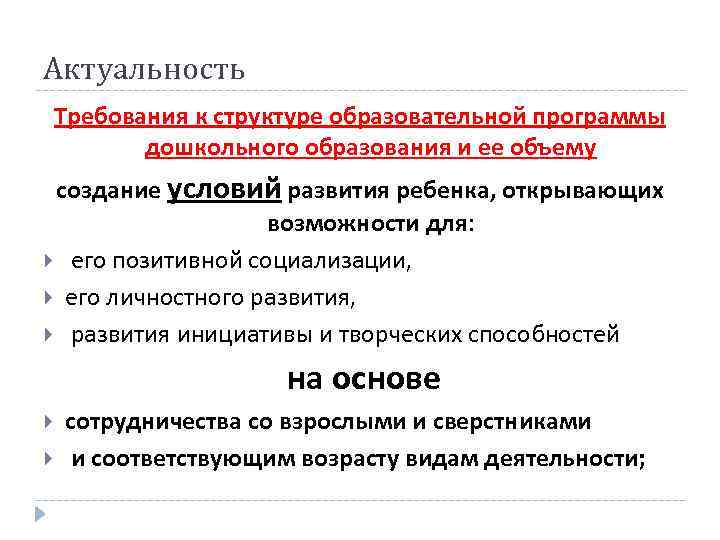 Актуальность

Требования к структуре образовательной программы дошкольного образования и ее объему

создание условий развития ребенка, открывающих возможности для:

его позитивной социализации,

его личностного развития,

развития инициативы и творческих способностей

на основе

сотрудничества со взрослыми и сверстниками

и соответствующим возрасту видам деятельности;